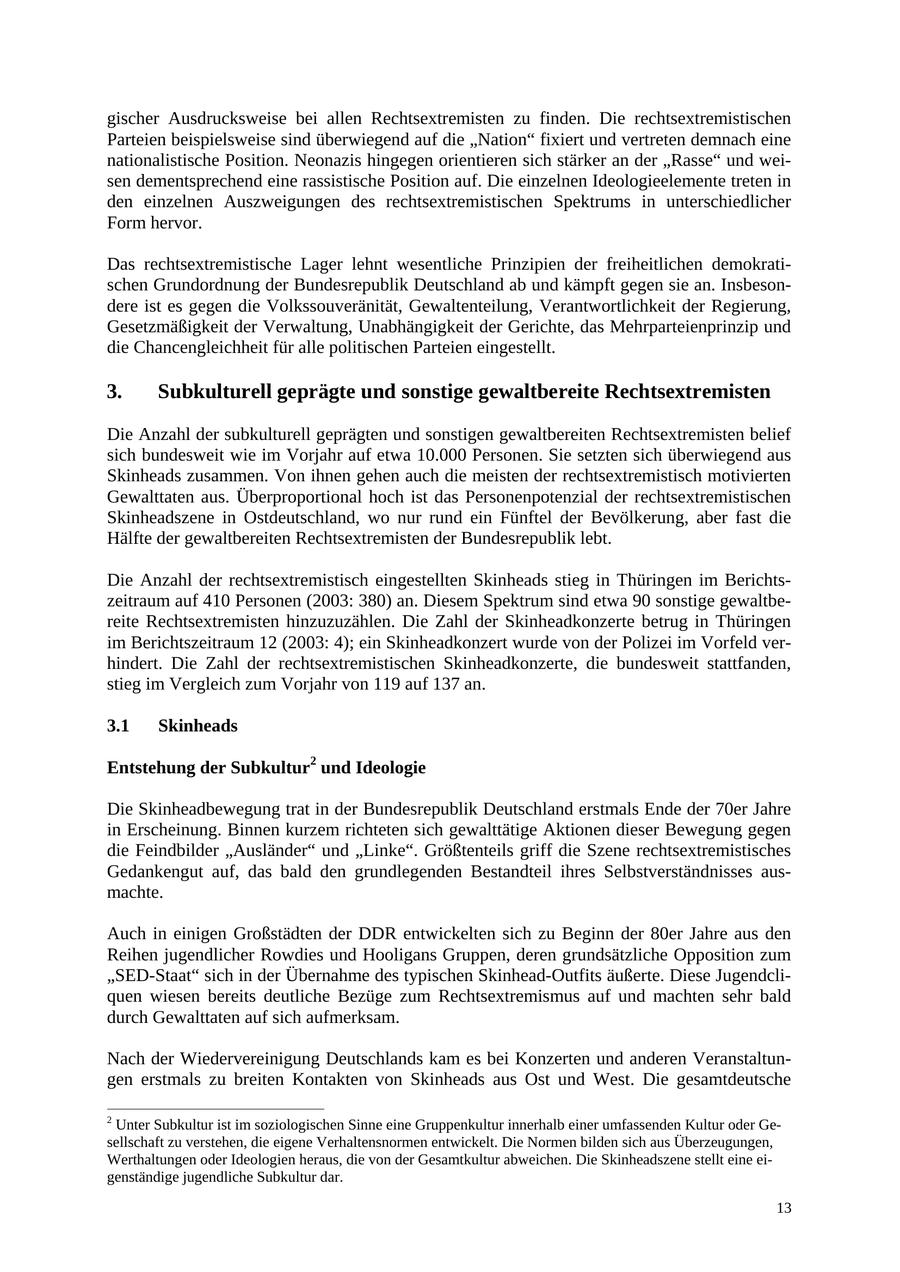 gischer Ausdrucksweise bei allen Rechtsextremisten zu finden. Die rechtsextremistischen Parteien beispielsweise sind überwiegend auf die „Nation“ fixiert und vertreten demnach eine nationalistische Position. Neonazis hingegen orientieren sich stärker an der „Rasse“ und weisen dementsprechend eine rassistische Position auf. Die einzelnen Ideologieelemente treten in den einzelnen Auszweigungen des rechtsextremistischen Spektrums in unterschiedlicher Form hervor.

Das rechtsextremistische Lager lehnt wesentliche Prinzipien der freiheitlichen demokratischen Grundordnung der Bundesrepublik Deutschland ab und kämpft gegen sie an. Insbesondere ist es gegen die Volkssouveränität, Gewaltenteilung, Verantwortlichkeit der Regierung, Gesetzmäßigkeit der Verwaltung, Unabhängigkeit der Gerichte, das Mehrparteienprinzip und die Chancengleichheit für alle politischen Parteien eingestellt.

3. Subkulturell geprägte und sonstige gewaltbereite Rechtsextremisten

Die Anzahl der subkulturell geprägten und sonstigen gewaltbereiten Rechtsextremisten belief sich bundesweit wie im Vorjahr auf etwa 10.000 Personen. Sie setzten sich überwiegend aus Skinheads zusammen. Von ihnen gehen auch die meisten der rechtsextremistisch motivierten Gewalttaten aus. Überproportional hoch ist das Personenpotenzial der rechtsextremistischen Skinheadszene in Ostdeutschland, wo nur rund ein Fünftel der Bevölkerung, aber fast die Hälfte der gewaltbereiten Rechtsextremisten der Bundesrepublik lebt.

Die Anzahl der rechtsextremistisch eingestellten Skinheads stieg in Thüringen im Berichtszeitraum auf 410 Personen (2003: 380) an. Diesem Spektrum sind etwa 90 sonstige gewaltbereite Rechtsextremisten hinzuzuzählen. Die Zahl der Skinheadkonzerte betrug in Thüringen im Berichtszeitraum 12 (2003: 4); ein Skinheadkonzert wurde von der Polizei im Vorfeld verhindert. Die Zahl der rechtsextremistischen Skinheadkonzerte, die bundesweit stattfanden, stieg im Vergleich zum Vorjahr von 119 auf 137 an.

3.1 Skinheads

Entstehung der Subkultur$^2$ und Ideologie

Die Skinheadbewegung trat in der Bundesrepublik Deutschland erstmals Ende der 70er Jahre in Erscheinung. Binnen kurzem richteten sich gewalttätige Aktionen dieser Bewegung gegen die Feindbilder „Ausländer“ und „Linke“. Größtenteils griff die Szene rechtsextremistisches Gedankengut auf, das bald den grundlegenden Bestandteil ihres Selbstverständnisses ausmachte.

Auch in einigen Großstädten der DDR entwickelten sich zu Beginn der 80er Jahre aus den Reihen jugendlicher Rowdies und Hooligans Gruppen, deren grundsätzliche Opposition zum „SED-Staat“ sich in der Übernahme des typischen Skinhead-Outfits äußerte. Diese Jugendcliquen wiesen bereits deutliche Bezüge zum Rechtsextremismus auf und machten sehr bald durch Gewalttaten auf sich aufmerksam.

Nach der Wiedervereinigung Deutschlands kam es bei Konzerten und anderen Veranstaltungen erstmals zu breiten Kontakten von Skinheads aus Ost und West. Die gesamtdeutsche

$^2$ Unter Subkultur ist im soziologischen Sinne eine Gruppenkultur innerhalb einer umfassenden Kultur oder Gesellschaft zu verstehen, die eigene Verhaltensnormen entwickelt. Die Normen bilden sich aus Überzeugungen, Werthaltungen oder Ideologien heraus, die von der Gesamtkultur abweichen. Die Skinheadszene stellt eine eigenständige jugendliche Subkultur dar.

13